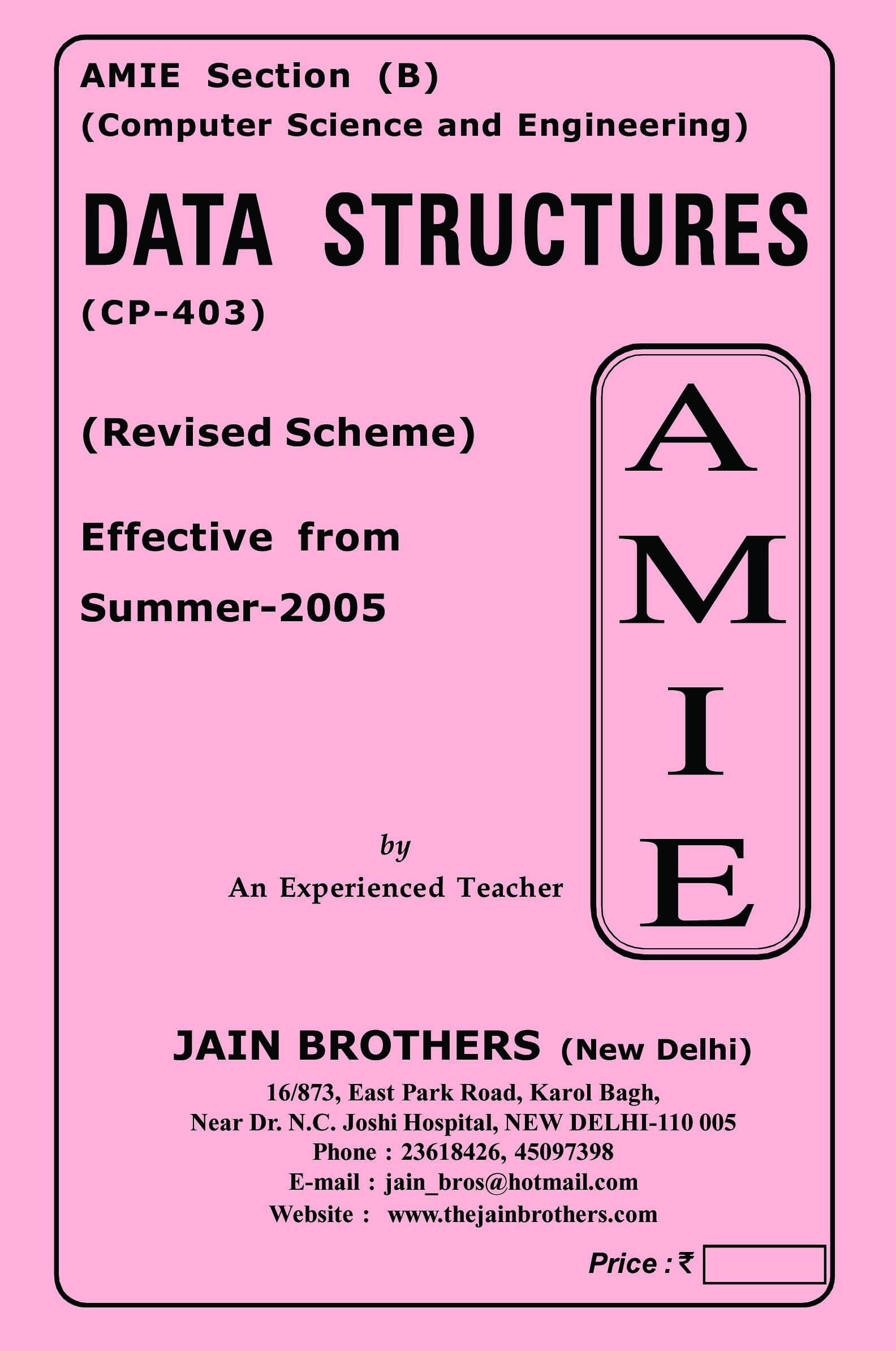 AMIE Section (B)
(Computer Science and Engineering)

DATA STRUCTURES

(CP-403)

(Revised Scheme)

Effective from
Summer-2005

A
M
I
E

by
An Experienced Teacher

JAIN BROTHERS (New Delhi)
16/873, East Park Road, Karol Bagh,
Near Dr. N.C. Joshi Hospital, NEW DELHI-110 005
Phone : 23618426, 45097398
E-mail : jain_bros@hotmail.com
Website : www.thejainbrothers.com

Price : ₹